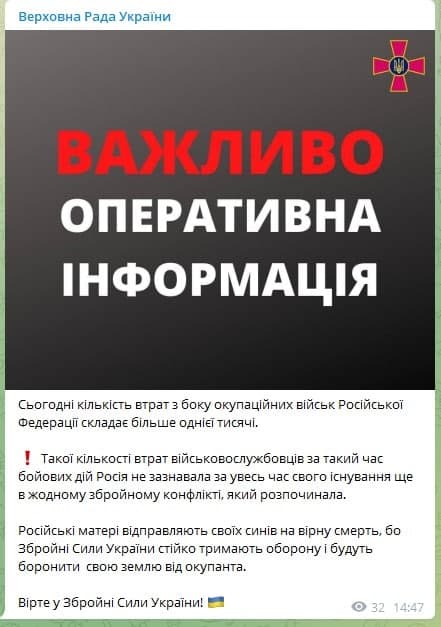 Верховна Рада України

ВАЖЛИВО
ОПЕРАТИВНА
ІНФОРМАЦІЯ

Сьогодні кількість втрат з боку окупаційних військ Російської Федерації складає більше однієї тисячі.

❗ Такої кількості втрат військовослужбовців за такий час бойових дій Росія не зазнавала за увесь час свого існування ще в жодному збройному конфлікті, який розпочинала.

Російські матері відправляють своїх синів на вірну смерть, бо Збройні Сили України стійко тримають оборону і будуть боронити свою землю від окупанта.

Вірте у Збройні Сили України! 🇺🇦

32 14:47